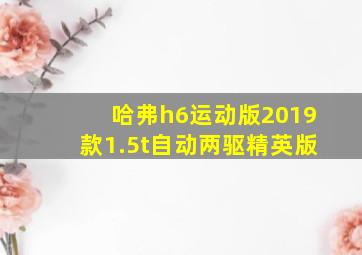 哈弗h6运动版2019款1.5t自动两驱精英版